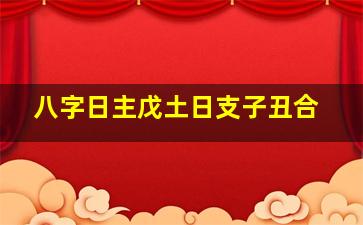 八字日主戊土日支子丑合